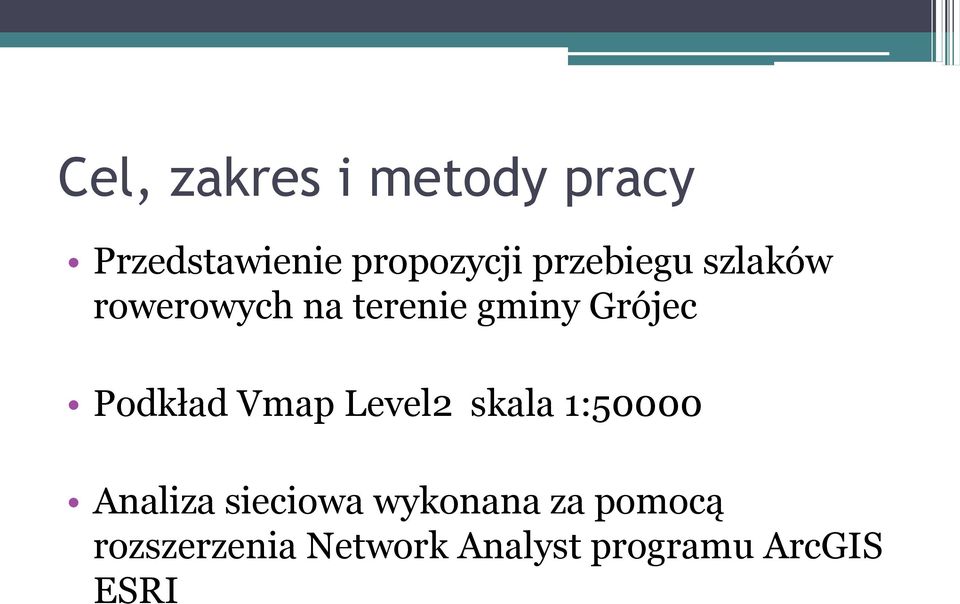 Cel, zakres i metody pracy

• Przedstawienie propozycji przebiegu szlaków rowerowych na terenie gminy Grójec

• Podkład Vmap Level2 skala 1:50000

• Analiza sieciowa wykonana za pomocą rozszerzenia Network Analyst programu ArcGIS ESRI